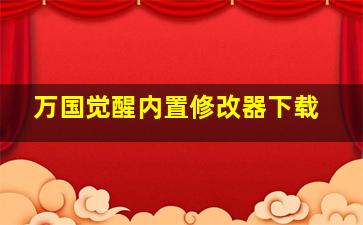 万国觉醒内置修改器下载